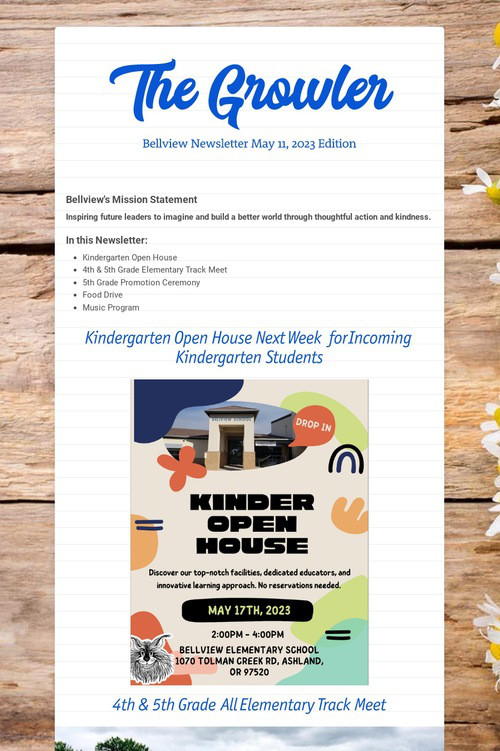 The Growler

Bellview Newsletter May 11, 2023 Edition

Bellview's Mission Statement

Inspiring future leaders to imagine and build a better world through thoughtful action and kindness.

In this Newsletter:

• Kindergarten Open House
• 4th & 5th Grade Elementary Track Meet
• 5th Grade Promotion Ceremony
• Food Drive
• Music Program

Kindergarten Open House Next Week forIncoming Kindergarten Students

DROP IN

KINDER OPEN HOUSE

Discover our top-notch facilities, dedicated educators, and innovative learning approach. No reservations needed.

MAY 17TH, 2023

2:00PM - 4:00PM
BELLVIEW ELEMENTARY SCHOOL
1070 TOLMAN CREEK RD, ASHLAND, OR 97520

4th & 5th Grade All Elementary Track Meet